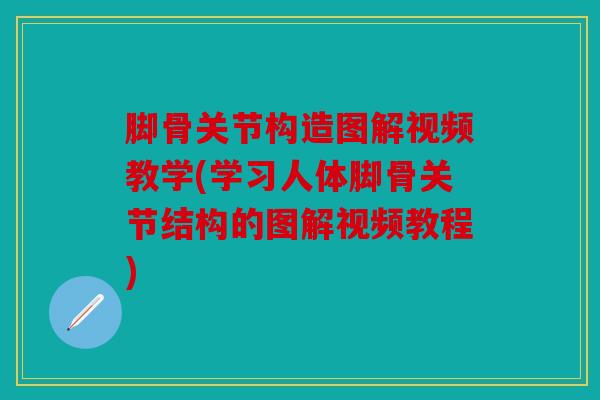 脚骨关节构造图解视频教学(学习人体脚骨关节结构的图解视频教程)